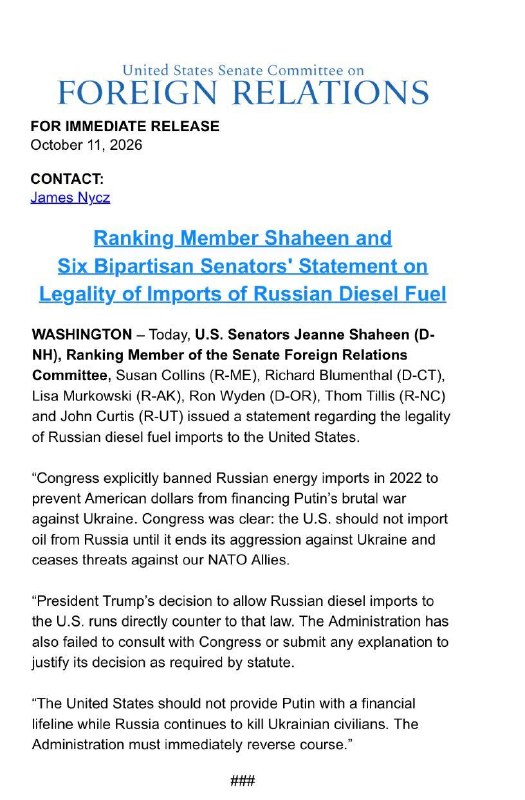 United States Senate Committee on
FOREIGN RELATIONS

FOR IMMEDIATE RELEASE
October 11, 2026

CONTACT:
James Nycz

Ranking Member Shaheen and Six Bipartisan Senators' Statement on Legality of Imports of Russian Diesel Fuel

WASHINGTON – Today, U.S. Senators Jeanne Shaheen (D-NH), Ranking Member of the Senate Foreign Relations Committee, Susan Collins (R-ME), Richard Blumenthal (D-CT), Lisa Murkowski (R-AK), Ron Wyden (D-OR), Thom Tillis (R-NC) and John Curtis (R-UT) issued a statement regarding the legality of Russian diesel fuel imports to the United States.

"Congress explicitly banned Russian energy imports in 2022 to prevent American dollars from financing Putin's brutal war against Ukraine. Congress was clear: the U.S. should not import oil from Russia until it ends its aggression against Ukraine and ceases threats against our NATO Allies.

"President Trump's decision to allow Russian diesel imports to the U.S. runs directly counter to that law. The Administration has also failed to consult with Congress or submit any explanation to justify its decision as required by statute.

"The United States should not provide Putin with a financial lifeline while Russia continues to kill Ukrainian civilians. The Administration must immediately reverse course."

###